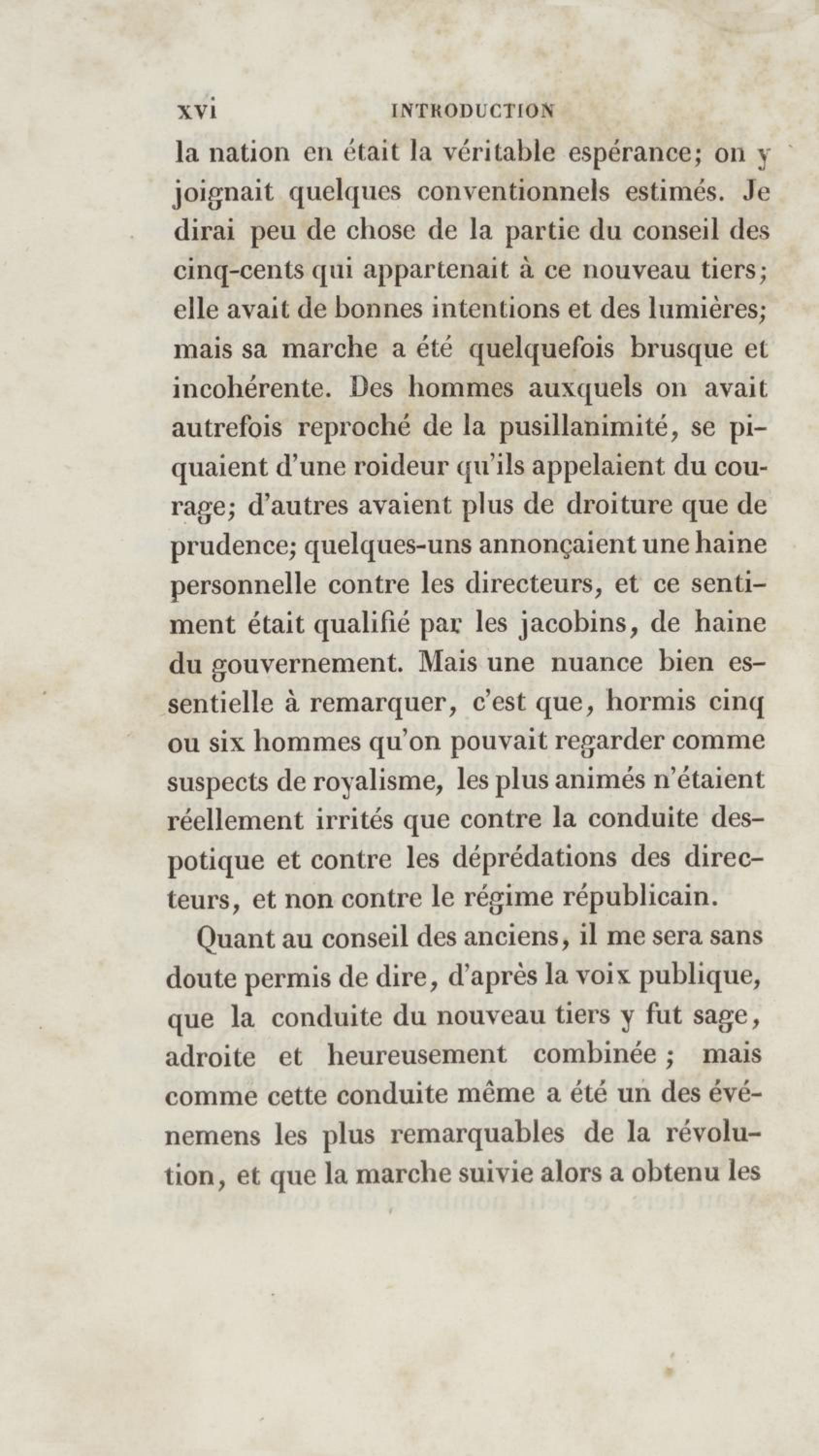 xvi INTRODUCTION

la nation en était la véritable espérance; on y joignait quelques conventionnels estimés. Je dirai peu de chose de la partie du conseil des cinq-cents qui appartenait à ce nouveau tiers; elle avait de bonnes intentions et des lumières; mais sa marche a été quelquefois brusque et incohérente. Des hommes auxquels on avait autrefois reproché de la pusillanimité, se piquaient d'une roideur qu'ils appelaient du courage; d'autres avaient plus de droiture que de prudence; quelques-uns annonçaient une haine personnelle contre les directeurs, et ce sentiment était qualifié par les jacobins, de haine du gouvernement. Mais une nuance bien essentielle à remarquer, c'est que, hormis cinq ou six hommes qu'on pouvait regarder comme suspects de royalisme, les plus animés n'étaient réellement irrités que contre la conduite despotique et contre les déprédations des directeurs, et non contre le régime républicain.

Quant au conseil des anciens, il me sera sans doute permis de dire, d'après la voix publique, que la conduite du nouveau tiers y fut sage, adroite et heureusement combinée; mais comme cette conduite même a été un des événemens les plus remarquables de la révolution, et que la marche suivie alors a obtenu les